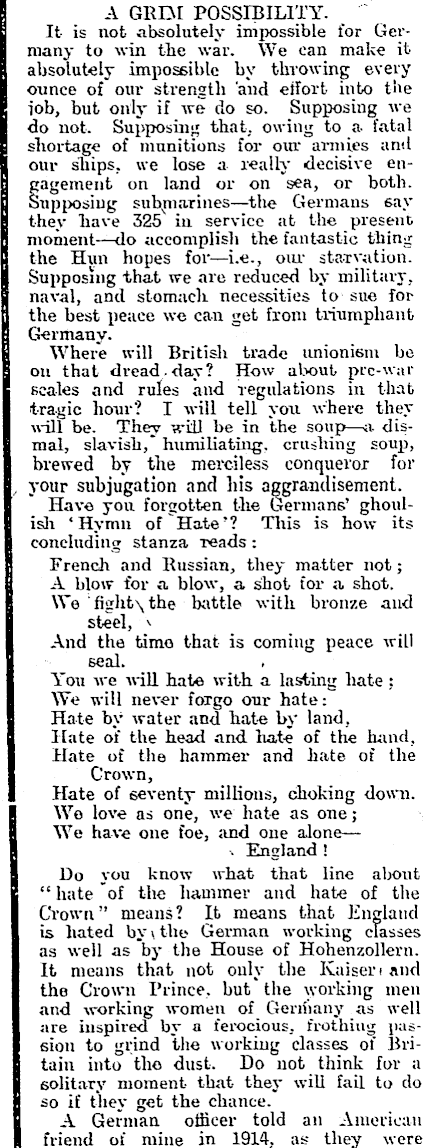 A GRIM POSSIBILITY.

It is not absolutely impossible for Germany to win the war. We can make it absolutely impossible by throwing every ounce of our strength and effort into the job, but only if we do so. Supposing we do not. Supposing that, owing to a fatal shortage of munitions for our armies and our ships, we lose a really decisive engagement on land or on sea, or both. Supposing submarines—the Germans say they have 325 in service at the present moment—do accomplish the fantastic thing the Hun hopes for—i.e., our starvation. Supposing that we are reduced by military, naval, and stomach necessities to sue for the best peace we can get from triumphant Germany.

Where will British trade unionism be on that dread day? How about pre-war scales and rules and regulations in that tragic hour? I will tell you where they will be. They will be in the soup—a dismal, slavish, humiliating, crushing soup, brewed by the merciless conqueror for your subjugation and his aggrandisement.

Have you forgotten the Germans' ghoulish 'Hymn of Hate'? This is how its concluding stanza reads:

French and Russian, they matter not;
A blow for a blow, a shot for a shot.
We fight the battle with bronze and steel,
And the time that is coming peace will seal.
You we will hate with a lasting hate;
We will never forgo our hate:
Hate by water and hate by land,
Hate of the head and hate of the hand,
Hate of the hammer and hate of the Crown,
Hate of seventy millions, choking down.
We love as one, we hate as one;
We have one foe, and one alone—
England!

Do you know what that line about "hate of the hammer and hate of the Crown" means? It means that England is hated by the German working classes as well as by the House of Hohenzollern. It means that not only the Kaiser and the Crown Prince, but the working men and working women of Germany as well are inspired by a ferocious, frothing passion to grind the working classes of Britain into the dust. Do not think for a solitary moment that they will fail to do so if they get the chance.

A German officer told an American friend of mine in 1914, as they were